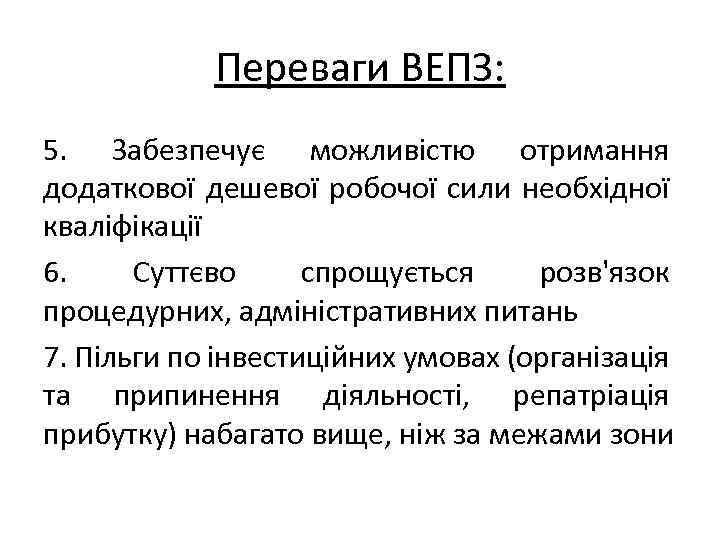 Переваги ВЕПЗ:

5. Забезпечує можливістю отримання додаткової дешевої робочої сили необхідної кваліфікації

6. Суттєво спрощується розв'язок процедурних, адміністративних питань

7. Пільги по інвестиційних умовах (організація та припинення діяльності, репатріація прибутку) набагато вище, ніж за межами зони